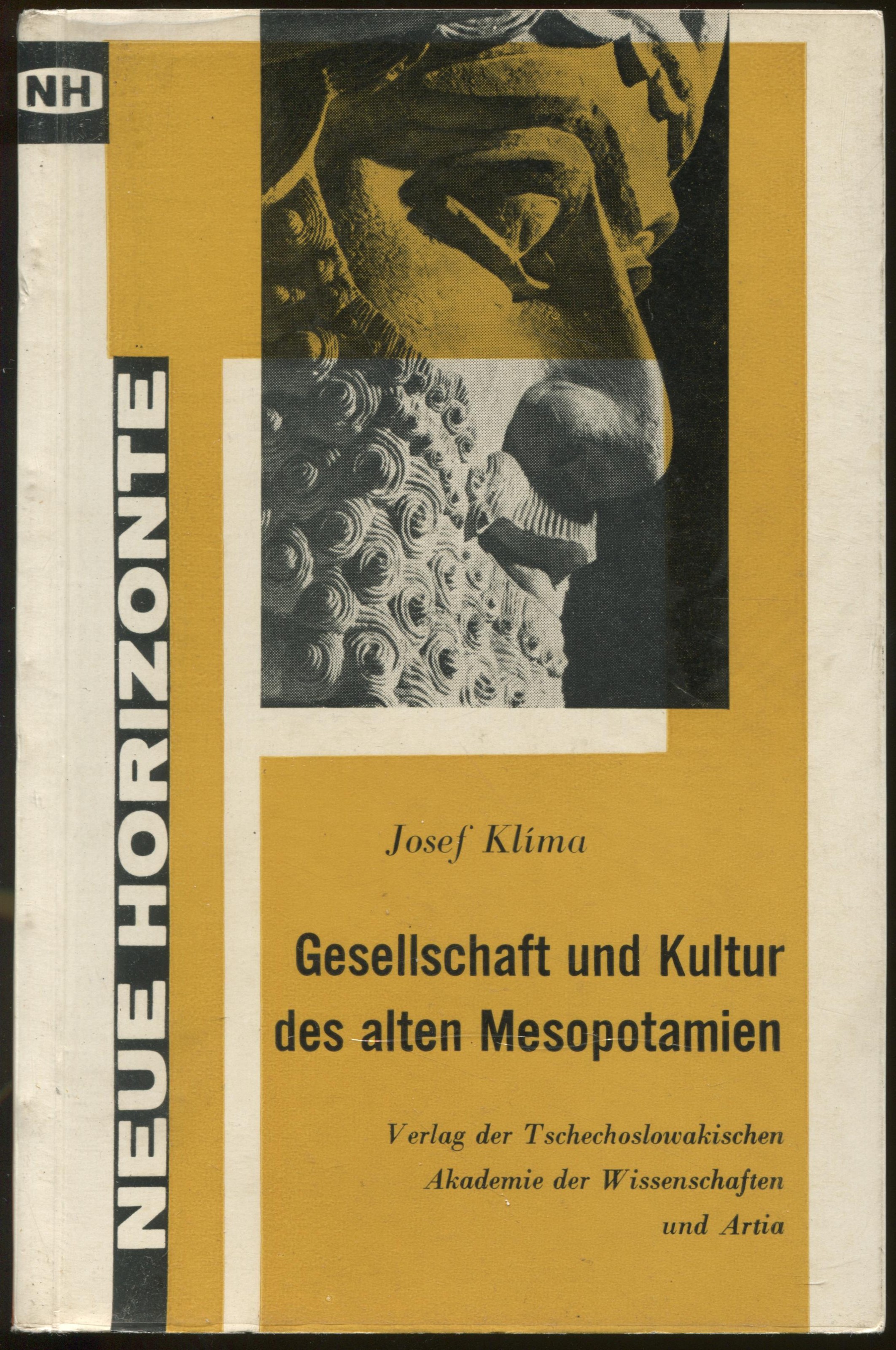 NH

NEUE HORIZONTE

Josef Klíma

Gesellschaft und Kultur des alten Mesopotamien

Verlag der Tschechoslowakischen
Akademie der Wissenschaften
und Artia